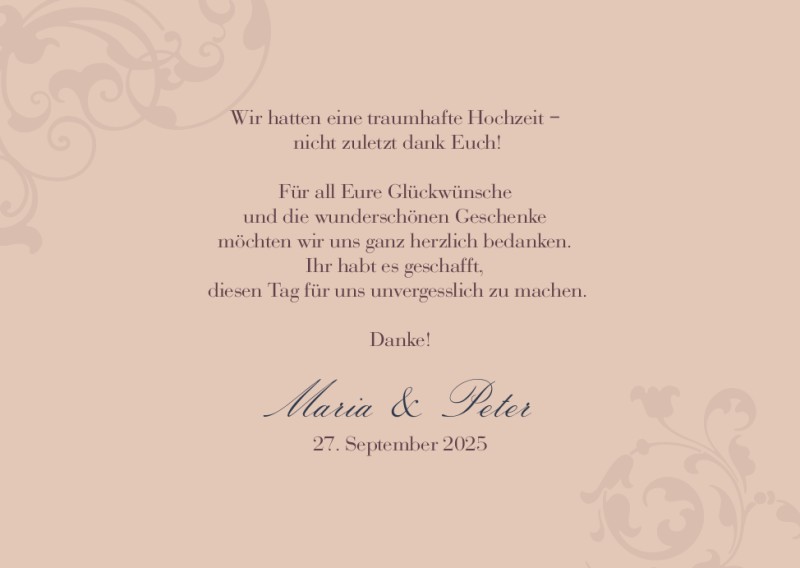 Wir hatten eine traumhafte Hochzeit –
nicht zuletzt dank Euch!

Für all Eure Glückwünsche
und die wunderschönen Geschenke
möchten wir uns ganz herzlich bedanken.
Ihr habt es geschafft,
diesen Tag für uns unvergesslich zu machen.

Danke!

Maria & Peter
27. September 2025